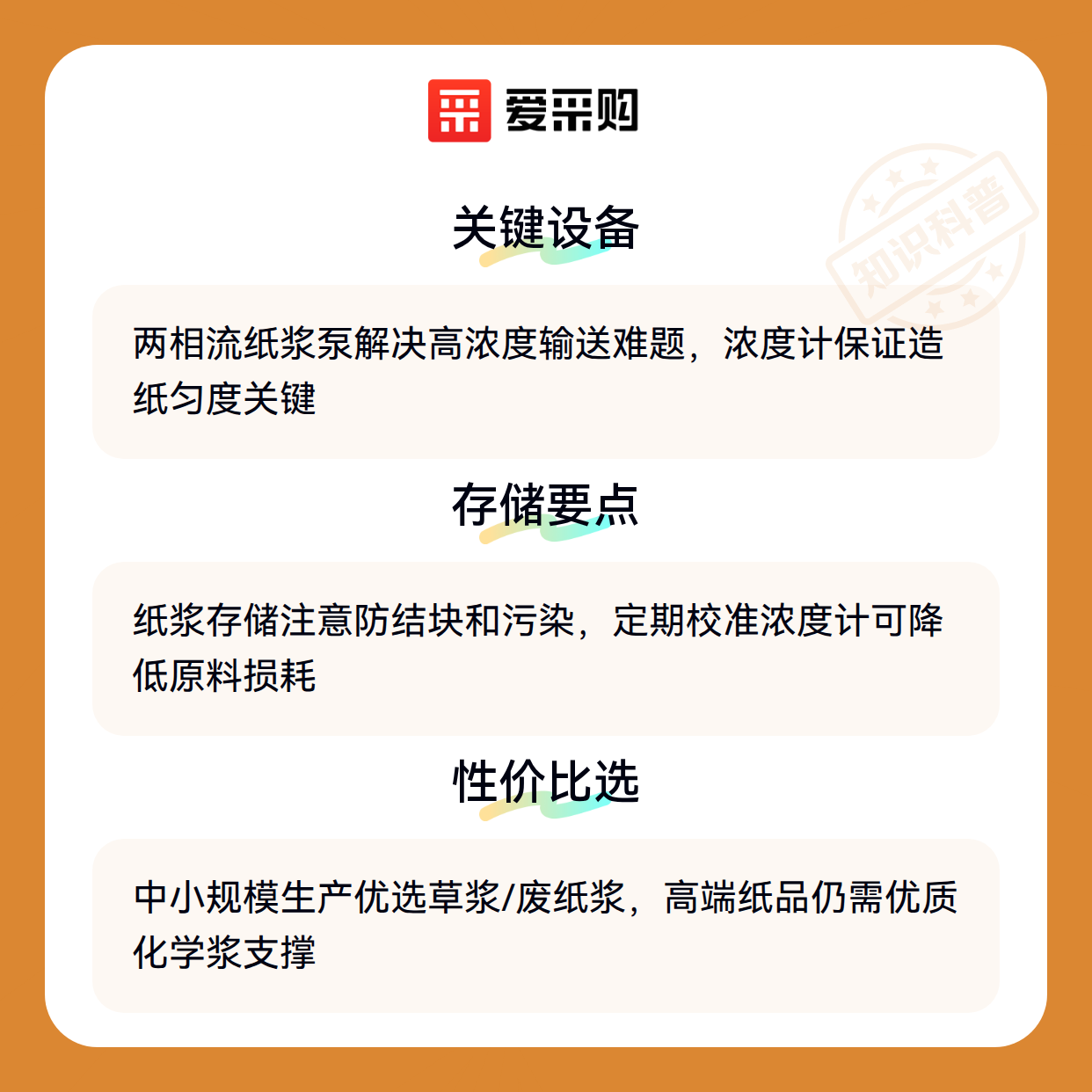 爱采购

关键设备

两相流纸浆泵解决高浓度输送难题，浓度计保证造纸匀度关键

存储要点

纸浆存储注意防结块和污染，定期校准浓度计可降低原料损耗

性价比选

中小规模生产优选草浆/废纸浆，高端纸品仍需优质化学浆支撑

知识科普